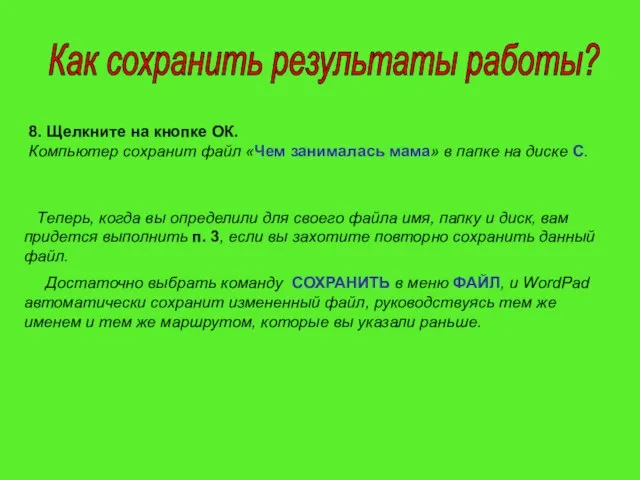 Как сохранить результаты работы?

8. Щелкните на кнопке ОК.
Компьютер сохранит файл «Чем занималась мама» в папке на диске С.

Теперь, когда вы определили для своего файла имя, папку и диск, вам придется выполнить п. 3, если вы захотите повторно сохранить данный файл.

Достаточно выбрать команду СОХРАНИТЬ в меню ФАЙЛ, и WordPad автоматически сохранит измененный файл, руководствуясь тем же именем и тем же маршрутом, которые вы указали раньше.